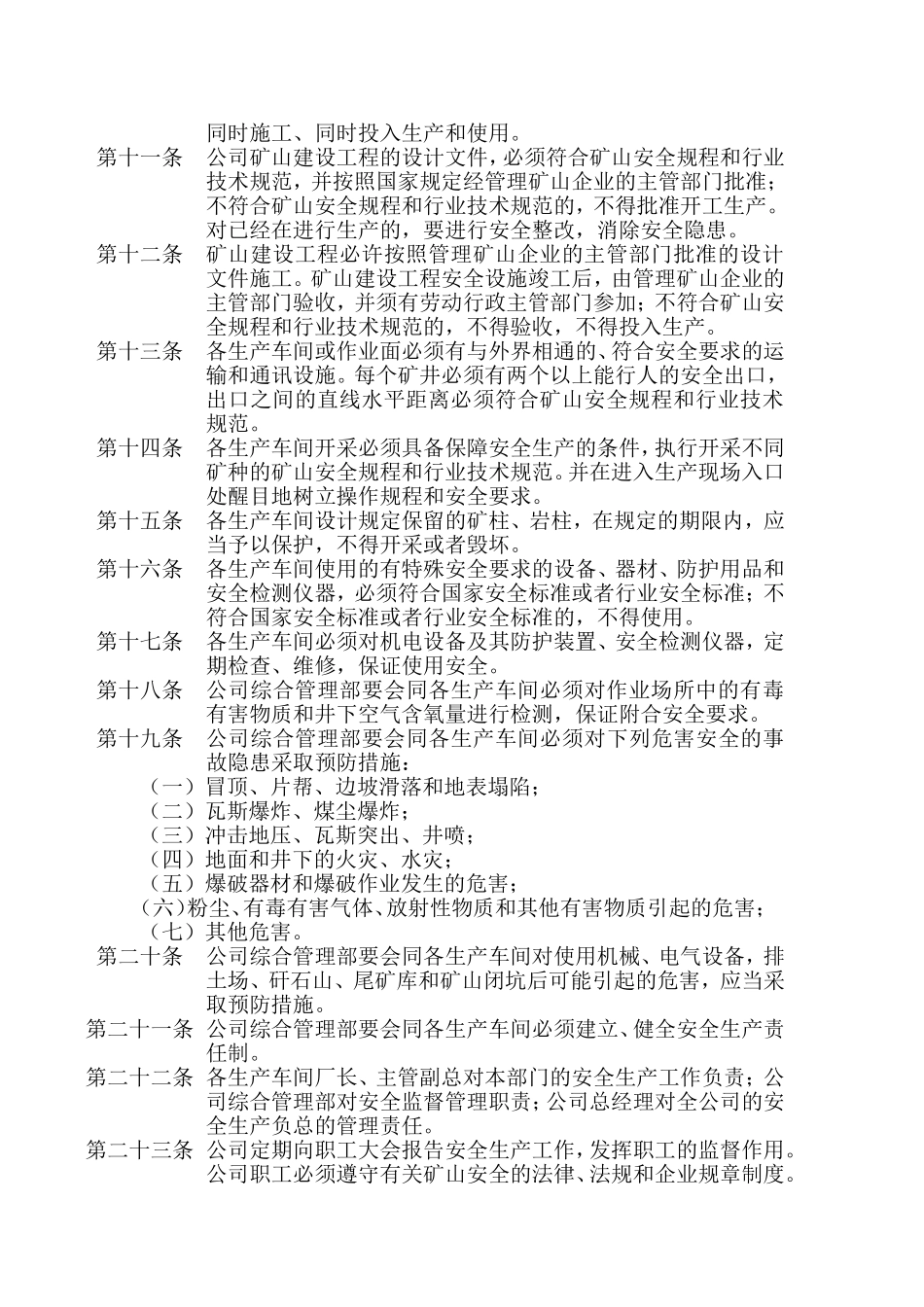 同时施工、同时投入生产和使用。

第十一条　公司矿山建设工程的设计文件，必须符合矿山安全规程和行业技术规范，并按照国家规定经管理矿山企业的主管部门批准；不符合矿山安全规程和行业技术规范的，不得批准开工生产。对已经在进行生产的，要进行安全整改，消除安全隐患。

第十二条　矿山建设工程必许按照管理矿山企业的主管部门批准的设计文件施工。矿山建设工程安全设施竣工后，由管理矿山企业的主管部门验收，并须有劳动行政主管部门参加；不符合矿山安全规程和行业技术规范的，不得验收，不得投入生产。

第十三条　各生产车间或作业面必须有与外界相通的、符合安全要求的运输和通讯设施。每个矿井必须有两个以上能行人的安全出口，出口之间的直线水平距离必须符合矿山安全规程和行业技术规范。

第十四条　各生产车间开采必须具备保障安全生产的条件，执行开采不同矿种的矿山安全规程和行业技术规范。并在进入生产现场入口处醒目地树立操作规程和安全要求。

第十五条　各生产车间设计规定保留的矿柱、岩柱，在规定的期限内，应当予以保护，不得开采或者毁坏。

第十六条　各生产车间使用的有特殊安全要求的设备、器材、防护用品和安全检测仪器，必须符合国家安全标准或者行业安全标准；不符合国家安全标准或者行业安全标准的，不得使用。

第十七条　各生产车间必须对机电设备及其防护装置、安全检测仪器，定期检查、维修，保证使用安全。

第十八条　公司综合管理部要会同各生产车间必须对作业场所中的有毒有害物质和井下空气含氧量进行检测，保证附合安全要求。

第十九条　公司综合管理部要会同各生产车间必须对下列危害安全的事故隐患采取预防措施：

（一）冒顶、片帮、边坡滑落和地表塌陷；
（二）瓦斯爆炸、煤尘爆炸；
（三）冲击地压、瓦斯突出、井喷；
（四）地面和井下的火灾、水灾；
（五）爆破器材和爆破作业发生的危害；
（六）粉尘、有毒有害气体、放射性物质和其他有害物质引起的危害；
（七）其他危害。

第二十条　公司综合管理部要会同各生产车间对使用机械、电气设备，排土场、矸石山、尾矿库和矿山闭坑后可能引起的危害，应当采取预防措施。

第二十一条　公司综合管理部要会同各生产车间必须建立、健全安全生产责任制。

第二十二条　各生产车间厂长、主管副总对本部门的安全生产工作负责；公司综合管理部对安全监督管理职责；公司总经理对全公司的安全生产负总的管理责任。

第二十三条　公司定期向职工大会报告安全生产工作，发挥职工的监督作用。公司职工必须遵守有关矿山安全的法律、法规和企业规章制度。